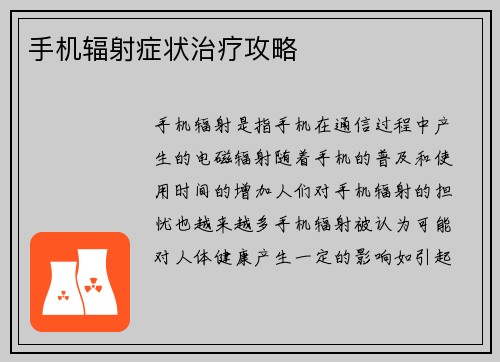 手机辐射症状治疗攻略

手机辐射是指手机在通信过程中产生的电磁辐射随着手机的普及和使用时间的增加人们对手机辐射的担忧也越来越多手机辐射被认为可能对人体健康产生一定的影响如引起